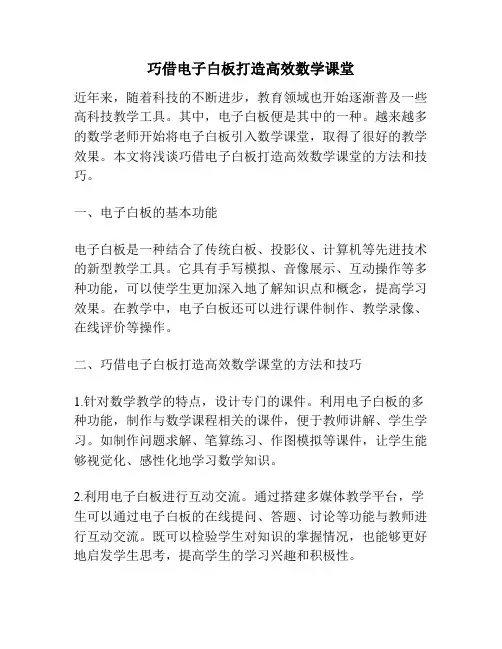 巧借电子白板打造高效数学课堂

近年来，随着科技的不断进步，教育领域也开始逐渐普及一些高科技教学工具。其中，电子白板便是其中的一种。越来越多的数学老师开始将电子白板引入数学课堂，取得了很好的教学效果。本文将浅谈巧借电子白板打造高效数学课堂的方法和技巧。

一、电子白板的基本功能

电子白板是一种结合了传统白板、投影仪、计算机等先进技术的新型教学工具。它具有手写模拟、音像展示、互动操作等多种功能，可以使学生更加深入地了解知识点和概念，提高学习效果。在教学中，电子白板还可以进行课件制作、教学录像、在线评价等操作。

二、巧借电子白板打造高效数学课堂的方法和技巧

1.针对数学教学的特点，设计专门的课件。利用电子白板的多种功能，制作与数学课程相关的课件，便于教师讲解、学生学习。如制作问题求解、笔算练习、作图模拟等课件，让学生能够视觉化、感性化地学习数学知识。

2.利用电子白板进行互动交流。通过搭建多媒体教学平台，学生可以通过电子白板的在线提问、答题、讨论等功能与教师进行互动交流。既可以检验学生对知识的掌握情况，也能够更好地启发学生思考，提高学生的学习兴趣和积极性。